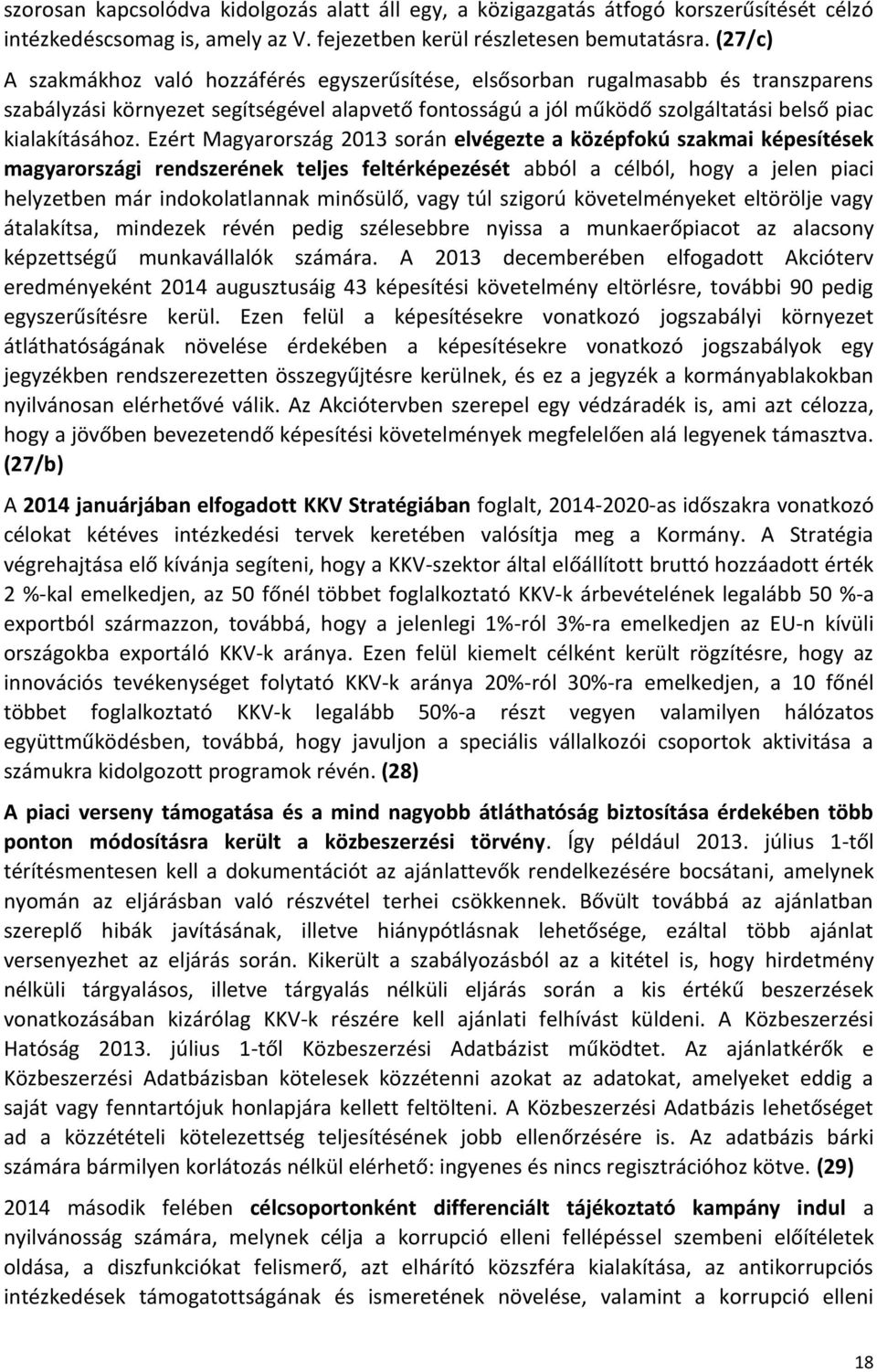 szorosan kapcsolódva kidolgozás alatt áll egy, a közigazgatás átfogó korszerűsítését célzó intézkedéscsomag is, amely az V. fejezetben kerül részletesen bemutatásra. (27/c)

A szakmákhoz való hozzáférés egyszerűsítése, elsősorban rugalmasabb és transzparens szabályzási környezet segítségével alapvető fontosságú a jól működő szolgáltatási belső piac kialakításához. Ezért Magyarország 2013 során elvégezte a középfokú szakmai képesítések magyarországi rendszerének teljes feltérképezését abból a célból, hogy a jelen piaci helyzetben már indokolatlannak minősülő, vagy túl szigorú követelményeket eltörölje vagy átalakítsa, mindezek révén pedig szélesebbre nyissa a munkaerőpiacot az alacsony képzettségű munkavállalók számára. A 2013 decemberében elfogadott Akcióterv eredményeként 2014 augusztusáig 43 képesítési követelmény eltörlésre, további 90 pedig egyszerűsítésre kerül. Ezen felül a képesítésekre vonatkozó jogszabályi környezet átláthatóságának növelése érdekében a képesítésekre vonatkozó jogszabályok egy jegyzékben rendszerezetten összegyűjtésre kerülnek, és ez a jegyzék a kormányablakokban nyilvánosan elérhetővé válik. Az Akciótervben szerepel egy védzáradék is, ami azt célozza, hogy a jövőben bevezetendő képesítési követelmények megfelelően alá legyenek támasztva. (27/b)

A 2014 januárjában elfogadott KKV Stratégiában foglalt, 2014-2020-as időszakra vonatkozó célokat kétéves intézkedési tervek keretében valósítja meg a Kormány. A Stratégia végrehajtása elő kívánja segíteni, hogy a KKV-szektor által előállított bruttó hozzáadott érték 2 %-kal emelkedjen, az 50 főnél többet foglalkoztató KKV-k árbevételének legalább 50 %-a exportból származzon, továbbá, hogy a jelenlegi 1%-ról 3%-ra emelkedjen az EU-n kívüli országokba exportáló KKV-k aránya. Ezen felül kiemelt célként került rögzítésre, hogy az innovációs tevékenységet folytató KKV-k aránya 20%-ról 30%-ra emelkedjen, a 10 főnél többet foglalkoztató KKV-k legalább 50%-a részt vegyen valamilyen hálózatos együttműködésben, továbbá, hogy javuljon a speciális vállalkozói csoportok aktivitása a számukra kidolgozott programok révén. (28)

A piaci verseny támogatása és a mind nagyobb átláthatóság biztosítása érdekében több ponton módosításra került a közbeszerzési törvény. Így például 2013. július 1-től térítésmentesen kell a dokumentációt az ajánlattevők rendelkezésére bocsátani, amelynek nyomán az eljárásban való részvétel terhei csökkennek. Bővült továbbá az ajánlatban szereplő hibák javításának, illetve hiánypótlásnak lehetősége, ezáltal több ajánlat versenyezhet az eljárás során. Kikerült a szabályozásból az a kitétel is, hogy hirdetmény nélküli tárgyalásos, illetve tárgyalás nélküli eljárás során a kis értékű beszerzések vonatkozásában kizárólag KKV-k részére kell ajánlati felhívást küldeni. A Közbeszerzési Hatóság 2013. július 1-től Közbeszerzési Adatbázist működtet. Az ajánlatkérők e Közbeszerzési Adatbázisban kötelesek közzétenni azokat az adatokat, amelyeket eddig a saját vagy fenntartójuk honlapjára kellett feltölteni. A Közbeszerzési Adatbázis lehetőséget ad a közzétételi kötelezettség teljesítésének jobb ellenőrzésére is. Az adatbázis bárki számára bármilyen korlátozás nélkül elérhető: ingyenes és nincs regisztrációhoz kötve. (29)

2014 második felében célcsoportonként differenciált tájékoztató kampány indul a nyilvánosság számára, melynek célja a korrupció elleni fellépéssel szembeni előítéletek oldása, a diszfunkciókat felismerő, azt elhárító közszféra kialakítása, az antikorrupciós intézkedések támogatottságának és ismeretének növelése, valamint a korrupció elleni

18